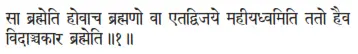 सा ब्रह्मेति होवाच ब्रह्मणो वा एतद्विजये महीयध्वमिति ततो हैव विदाञ्चकार ब्रह्मेति ॥१॥